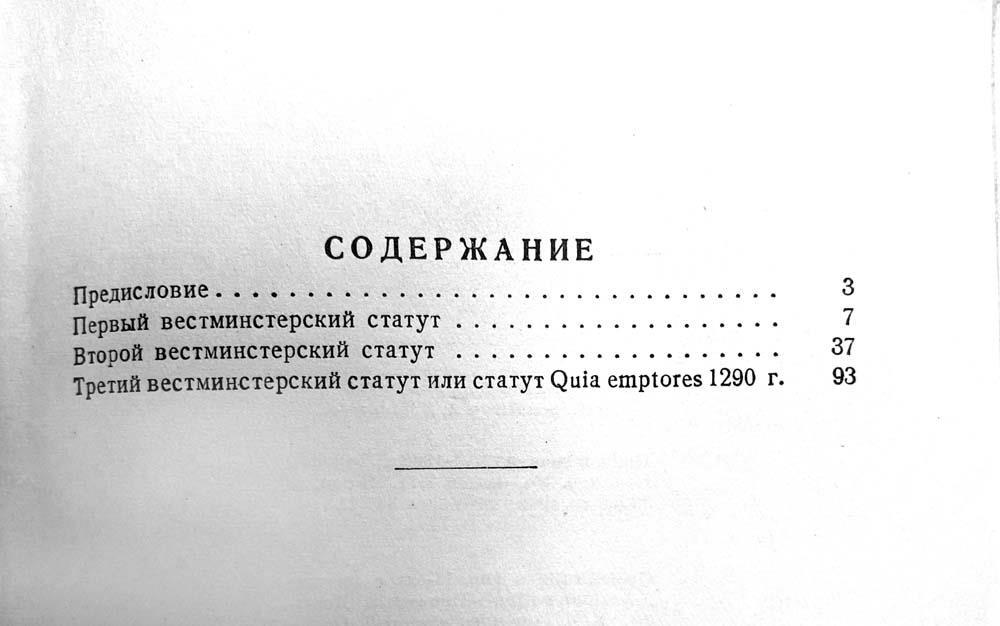 СОДЕРЖАНИЕ

Предисловие 3
Первый вестминстерский статут 7
Второй вестминстерский статут 37
Третий вестминстерский статут или статут Quia emptores 1290 г. 93